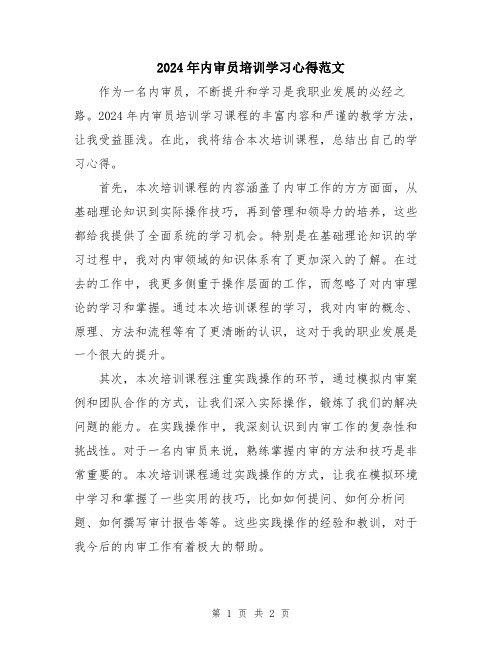 2024年内审员培训学习心得范文

作为一名内审员，不断提升和学习是我职业发展的必经之路。2024年内审员培训学习课程的丰富内容和严谨的教学方法，让我受益匪浅。在此，我将结合本次培训课程，总结出自己的学习心得。

首先，本次培训课程的内容涵盖了内审工作的方方面面，从基础理论知识到实际操作技巧，再到管理和领导力的培养，这些都给我提供了全面系统的学习机会。特别是在基础理论知识的学习过程中，我对内审领域的知识体系有了更加深入的了解。在过去的工作中，我更多侧重于操作层面的工作，而忽略了对内审理论的学习和掌握。通过本次培训课程的学习，我对内审的概念、原理、方法和流程等有了更清晰的认识，这对于我的职业发展是一个很大的提升。

其次，本次培训课程注重实践操作的环节，通过模拟内审案例和团队合作的方式，让我们深入实际操作，锻炼了我们的解决问题的能力。在实践操作中，我深刻认识到内审工作的复杂性和挑战性。对于一名内审员来说，熟练掌握内审的方法和技巧是非常重要的。本次培训课程通过实践操作的方式，让我在模拟环境中学习和掌握了一些实用的技巧，比如如何提问、如何分析问题、如何撰写审计报告等等。这些实践操作的经验和教训，对于我今后的内审工作有着极大的帮助。

第 1 页 共 2 页